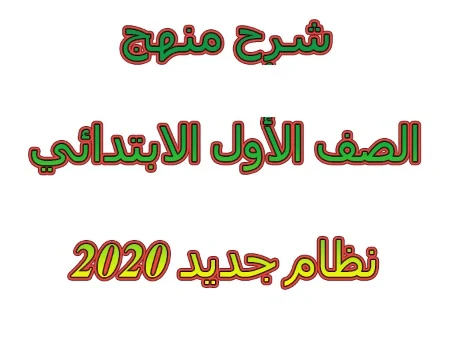 شرح منهج

الصف الأول الابتدائي

نظام جديد 2020